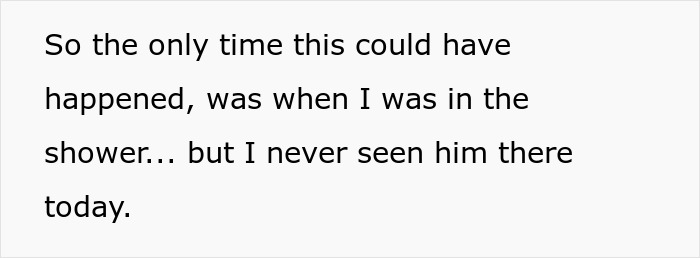 So the only time this could have happened, was when I was in the shower... but I never seen him there today.